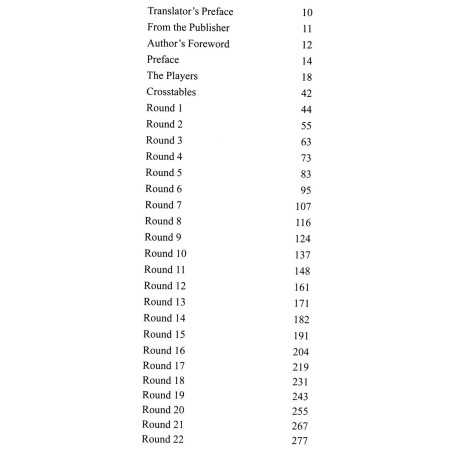 Translator's Preface 10
From the Publisher 11
Author's Foreword 12
Preface 14
The Players 18
Crosstables 42
Round 1 44
Round 2 55
Round 3 63
Round 4 73
Round 5 83
Round 6 95
Round 7 107
Round 8 116
Round 9 124
Round 10 137
Round 11 148
Round 12 161
Round 13 171
Round 14 182
Round 15 191
Round 16 204
Round 17 219
Round 18 231
Round 19 243
Round 20 255
Round 21 267
Round 22 277